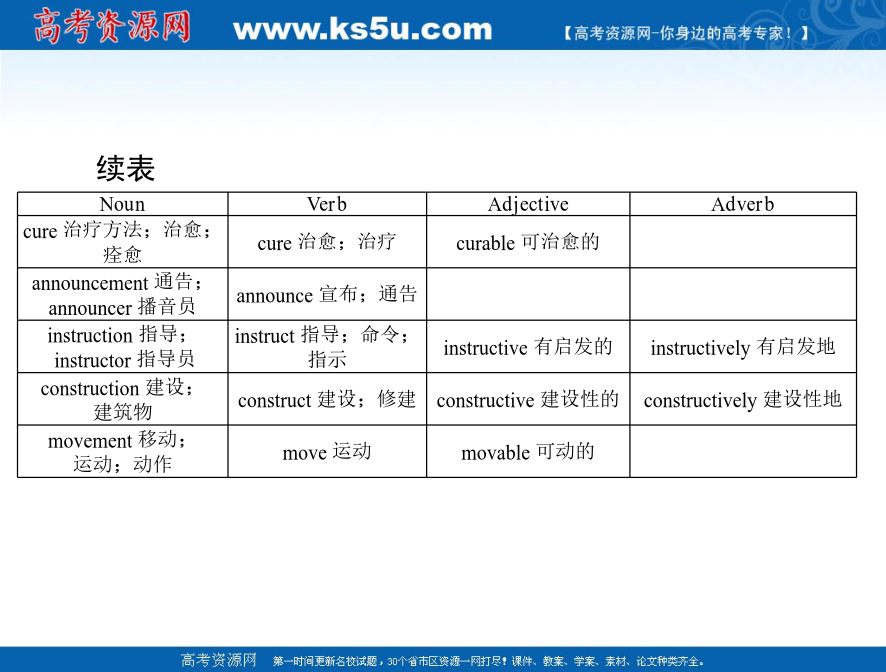 高考资源网 www.ks5u.com 【高考资源网-你身边的高考专家！】

续表

| Noun | Verb | Adjective | Adverb |
|---|---|---|---|
| cure 治疗方法；治愈；痊愈 | cure 治愈；治疗 | curable 可治愈的 | |
| announcement 通告；announcer 播音员 | announce 宣布；通告 | | |
| instruction 指导；instructor 指导员 | instruct 指导；命令；指示 | instructive 有启发的 | instructively 有启发地 |
| construction 建设；建筑物 | construct 建设；修建 | constructive 建设性的 | constructively 建设性地 |
| movement 移动；运动；动作 | move 运动 | movable 可动的 | |

高考资源网 第一时间更新名校试题，30个省市区资源一网打尽！课件、教案、学案、素材、论文种类齐全。